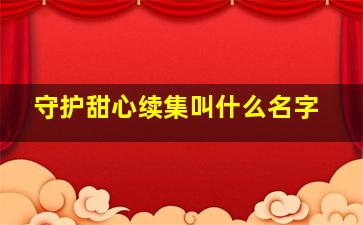 守护甜心续集叫什么名字